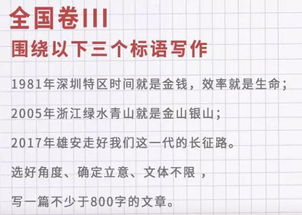 全国卷III
围绕以下三个标语写作

1981年深圳特区时间就是金钱，效率就是生命；

2005年浙江绿水青山就是金山银山；

2017年雄安走好我们这一代的长征路。

选好角度、确定立意、文体不限，

写一篇不少于800字的文章。